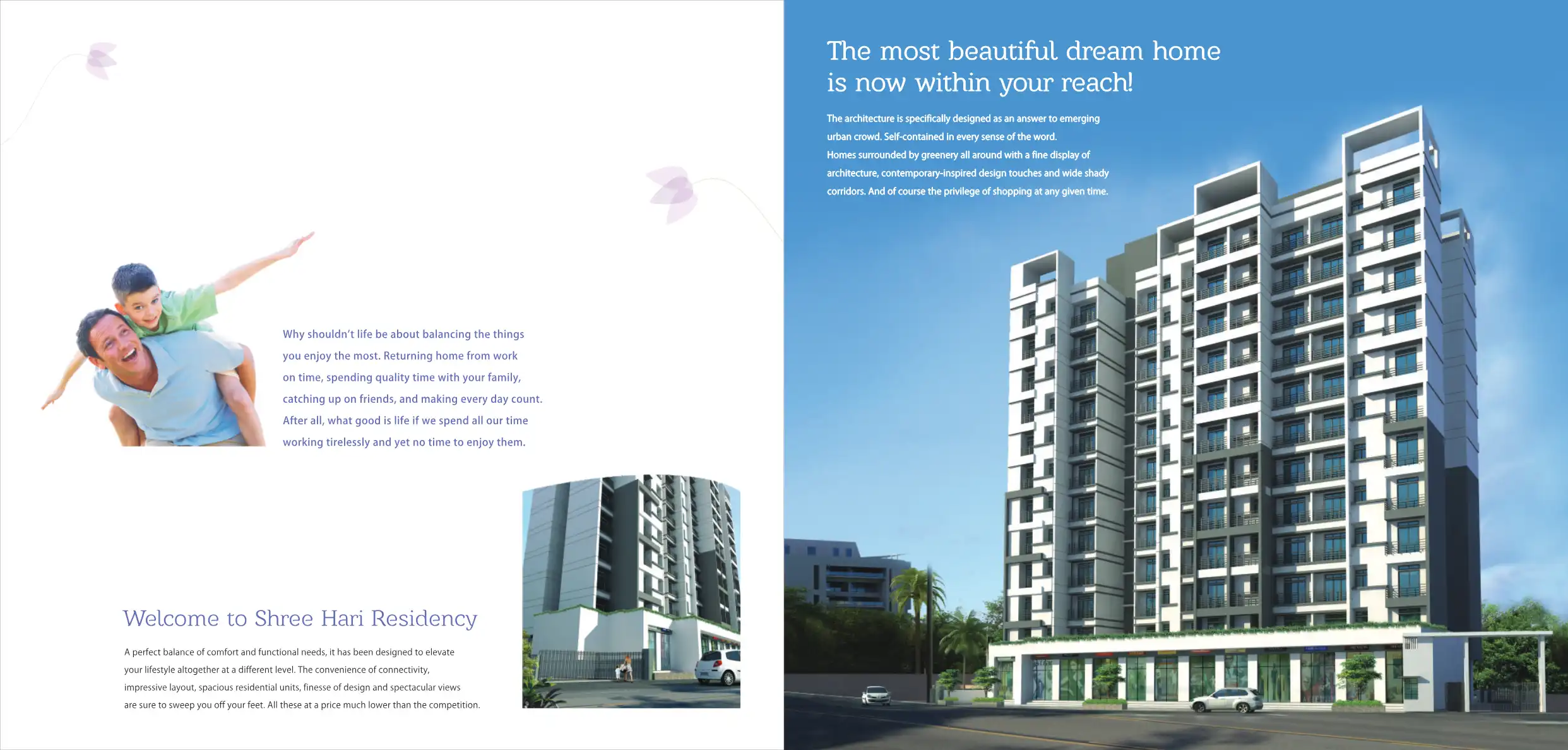 Why shouldn't life be about balancing the things you enjoy the most. Returning home from work on time, spending quality time with your family, catching up on friends, and making every day count. After all, what good is life if we spend all our time working tirelessly and yet no time to enjoy them.

Welcome to Shree Hari Residency

A perfect balance of comfort and functional needs, it has been designed to elevate your lifestyle altogether at a different level. The convenience of connectivity, impressive layout, spacious residential units, finesse of design and spectacular views are sure to sweep you off your feet. All these at a price much lower than the competition.

The most beautiful dream home is now within your reach!

The architecture is specifically designed as an answer to emerging urban crowd. Self-contained in every sense of the word. Homes surrounded by greenery all around with a fine display of architecture, contemporary-inspired design touches and wide shady corridors. And of course the privilege of shopping at any given time.